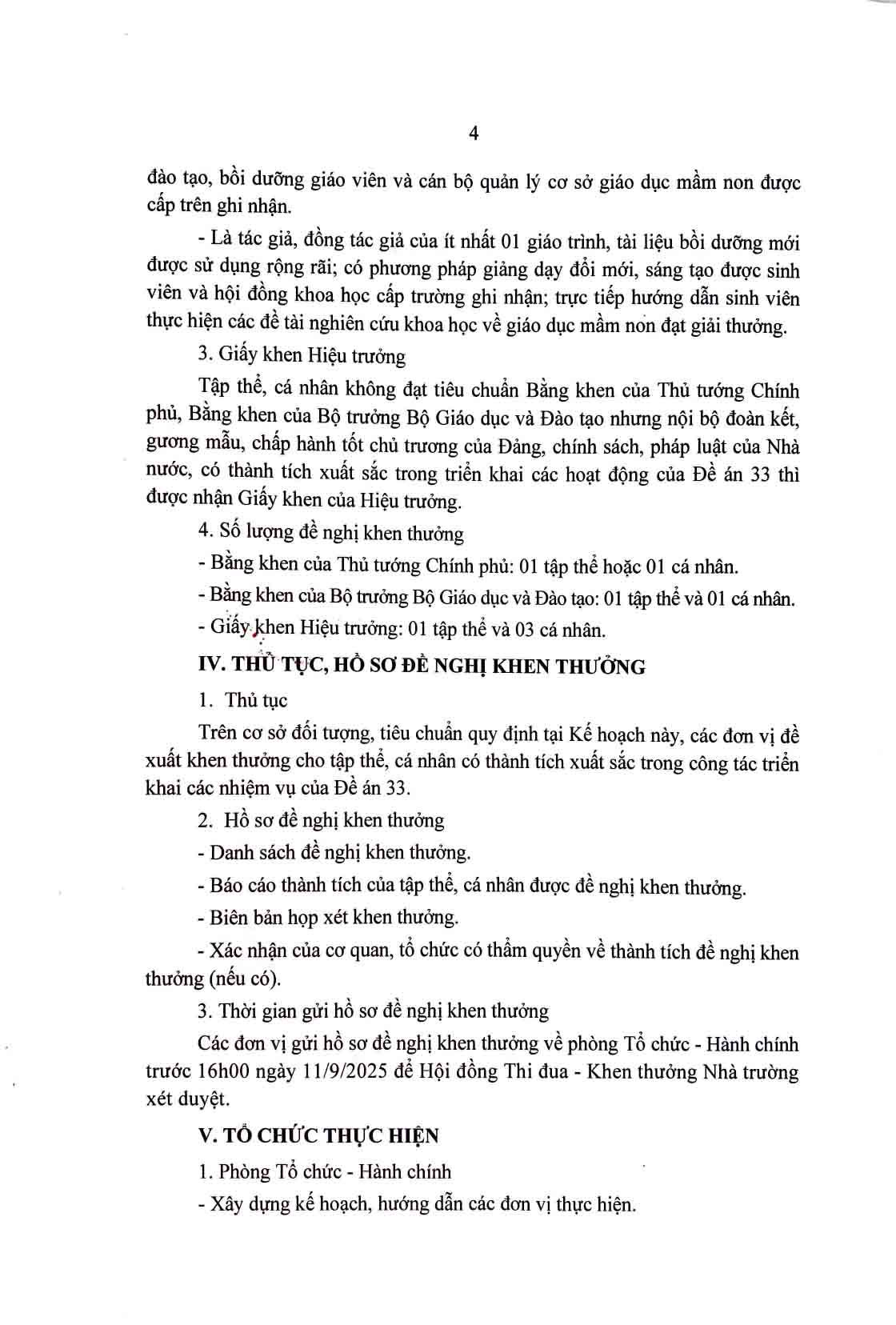 4

đào tạo, bồi dưỡng giáo viên và cán bộ quản lý cơ sở giáo dục mầm non được cấp trên ghi nhận.

- Là tác giả, đồng tác giả của ít nhất 01 giáo trình, tài liệu bồi dưỡng mới được sử dụng rộng rãi; có phương pháp giảng dạy đổi mới, sáng tạo được sinh viên và hội đồng khoa học cấp trường ghi nhận; trực tiếp hướng dẫn sinh viên thực hiện các đề tài nghiên cứu khoa học về giáo dục mầm non đạt giải thưởng.

3. Giấy khen Hiệu trưởng

Tập thể, cá nhân không đạt tiêu chuẩn Bằng khen của Thủ tướng Chính phủ, Bằng khen của Bộ trưởng Bộ Giáo dục và Đào tạo nhưng nội bộ đoàn kết, gương mẫu, chấp hành tốt chủ trương của Đảng, chính sách, pháp luật của Nhà nước, có thành tích xuất sắc trong triển khai các hoạt động của Đề án 33 thì được nhận Giấy khen của Hiệu trưởng.

4. Số lượng đề nghị khen thưởng

- Bằng khen của Thủ tướng Chính phủ: 01 tập thể hoặc 01 cá nhân.

- Bằng khen của Bộ trưởng Bộ Giáo dục và Đào tạo: 01 tập thể và 01 cá nhân.

- Giấy khen Hiệu trưởng: 01 tập thể và 03 cá nhân.

IV. THỦ TỤC, HỒ SƠ ĐỀ NGHỊ KHEN THƯỞNG

1. Thủ tục

Trên cơ sở đối tượng, tiêu chuẩn quy định tại Kế hoạch này, các đơn vị đề xuất khen thưởng cho tập thể, cá nhân có thành tích xuất sắc trong công tác triển khai các nhiệm vụ của Đề án 33.

2. Hồ sơ đề nghị khen thưởng

- Danh sách đề nghị khen thưởng.

- Báo cáo thành tích của tập thể, cá nhân được đề nghị khen thưởng.

- Biên bản họp xét khen thưởng.

- Xác nhận của cơ quan, tổ chức có thẩm quyền về thành tích đề nghị khen thưởng (nếu có).

3. Thời gian gửi hồ sơ đề nghị khen thưởng

Các đơn vị gửi hồ sơ đề nghị khen thưởng về phòng Tổ chức - Hành chính trước 16h00 ngày 11/9/2025 để Hội đồng Thi đua - Khen thưởng Nhà trường xét duyệt.

V. TỔ CHỨC THỰC HIỆN

1. Phòng Tổ chức - Hành chính

- Xây dựng kế hoạch, hướng dẫn các đơn vị thực hiện.